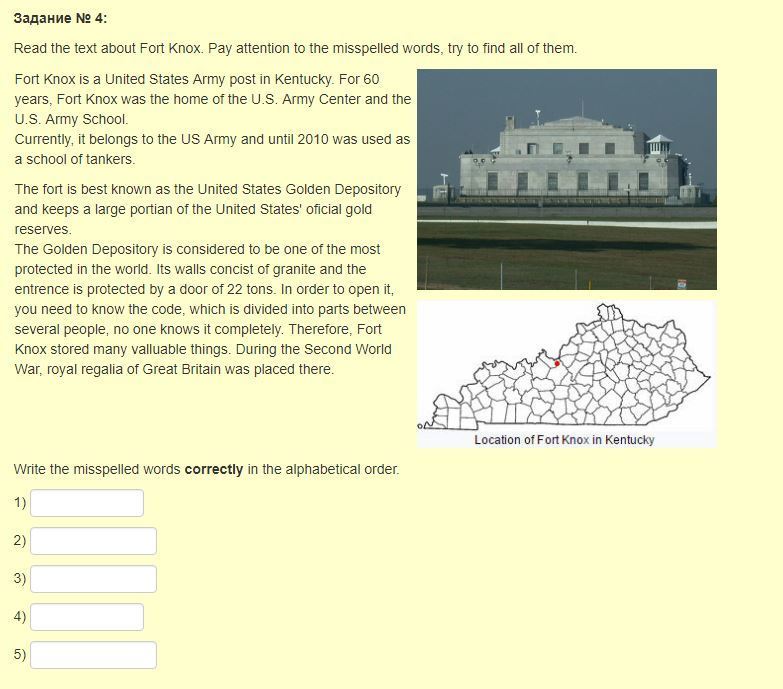 Задание № 4:

Read the text about Fort Knox. Pay attention to the misspelled words, try to find all of them.

Fort Knox is a United States Army post in Kentucky. For 60 years, Fort Knox was the home of the U.S. Army Center and the U.S. Army School.
Currently, it belongs to the US Army and until 2010 was used as a school of tankers.

The fort is best known as the United States Golden Depository and keeps a large portian of the United States' oficial gold reserves.
The Golden Depository is considered to be one of the most protected in the world. Its walls concist of granite and the entrence is protected by a door of 22 tons. In order to open it, you need to know the code, which is divided into parts between several people, no one knows it completely. Therefore, Fort Knox stored many valluable things. During the Second World War, royal regalia of Great Britain was placed there.

Location of Fort Knox in Kentucky

Write the misspelled words **correctly** in the alphabetical order.

1)

2)

3)

4)

5)